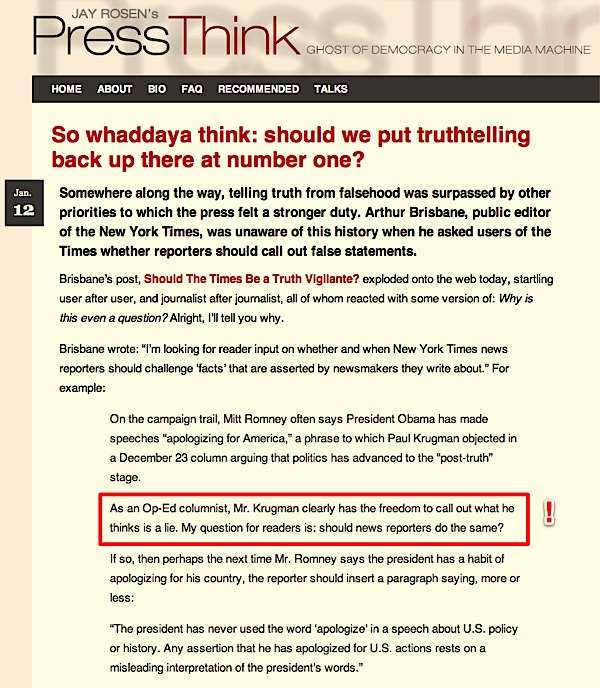 JAY ROSEN's
PressThink
GHOST OF DEMOCRACY IN THE MEDIA MACHINE

HOME ABOUT BIO FAQ RECOMMENDED TALKS

So whaddaya think: should we put truthtelling back up there at number one?

Jan. 12

Somewhere along the way, telling truth from falsehood was surpassed by other priorities to which the press felt a stronger duty. Arthur Brisbane, public editor of the New York Times, was unaware of this history when he asked users of the Times whether reporters should call out false statements.

Brisbane's post, Should The Times Be a Truth Vigilante? exploded onto the web today, startling user after user, and journalist after journalist, all of whom reacted with some version of: Why is this even a question? Alright, I'll tell you why.

Brisbane wrote: "I'm looking for reader input on whether and when New York Times news reporters should challenge 'facts' that are asserted by newsmakers they write about." For example:

On the campaign trail, Mitt Romney often says President Obama has made speeches "apologizing for America," a phrase to which Paul Krugman objected in a December 23 column arguing that politics has advanced to the "post-truth" stage.

As an Op-Ed columnist, Mr. Krugman clearly has the freedom to call out what he thinks is a lie. My question for readers is: should news reporters do the same?

!

If so, then perhaps the next time Mr. Romney says the president has a habit of apologizing for his country, the reporter should insert a paragraph saying, more or less:

"The president has never used the word 'apologize' in a speech about U.S. policy or history. Any assertion that he has apologized for U.S. actions rests on a misleading interpretation of the president's words."